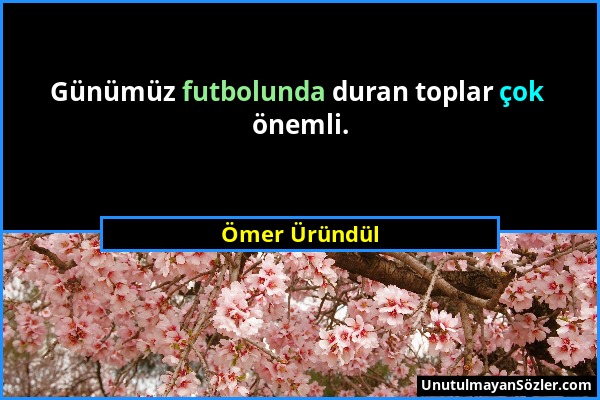 Günümüz futbolunda duran toplar çok önemli.

Ömer Üründül

UnutulmayanSözler.com